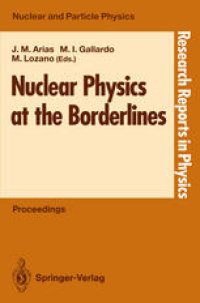 Nuclear and Particle Physics

J. M. Arias M. I. Gallardo M. Lozano (Eds.)

Nuclear Physics at the Borderlines

Research Reports in Physics

Proceedings

Springer-Verlag